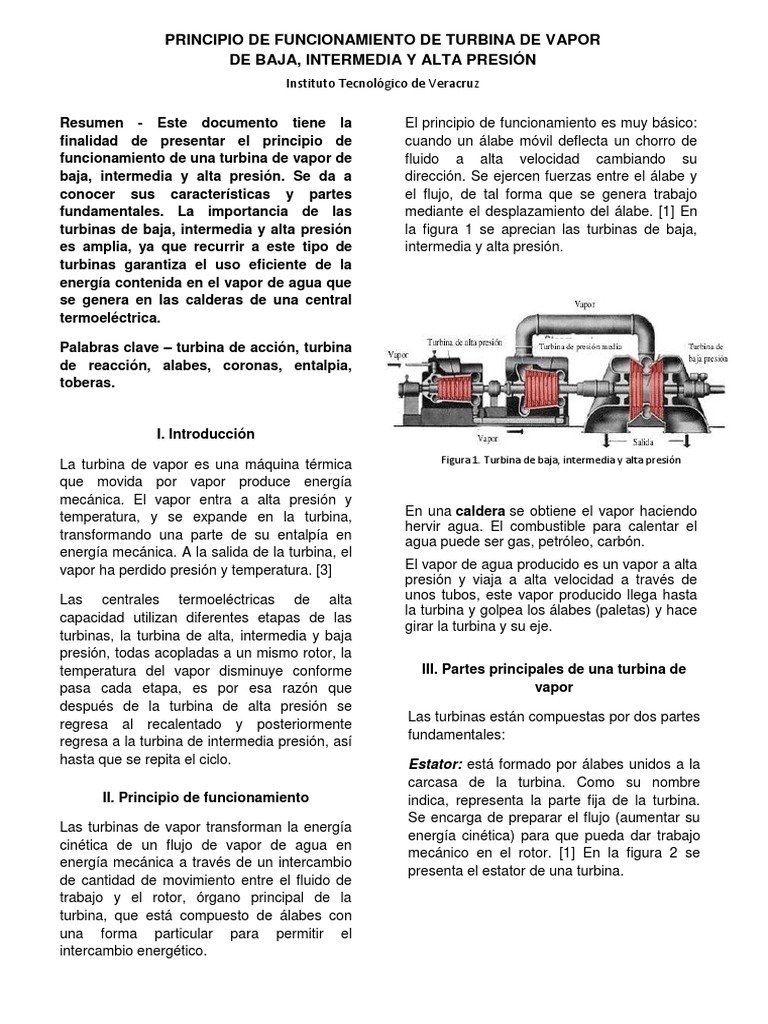 PRINCIPIO DE FUNCIONAMIENTO DE TURBINA DE VAPOR DE BAJA, INTERMEDIA Y ALTA PRESIÓN

Instituto Tecnológico de Veracruz

Resumen - Este documento tiene la finalidad de presentar el principio de funcionamiento de una turbina de vapor de baja, intermedia y alta presión. Se da a conocer sus características y partes fundamentales. La importancia de las turbinas de baja, intermedia y alta presión es amplia, ya que recurrir a este tipo de turbinas garantiza el uso eficiente de la energía contenida en el vapor de agua que se genera en las calderas de una central termoeléctrica.

Palabras clave – turbina de acción, turbina de reacción, alabes, coronas, entalpia, toberas.

I. Introducción

La turbina de vapor es una máquina térmica que movida por vapor produce energía mecánica. El vapor entra a alta presión y temperatura, y se expande en la turbina, transformando una parte de su entalpía en energía mecánica. A la salida de la turbina, el vapor ha perdido presión y temperatura. [3]

Las centrales termoeléctricas de alta capacidad utilizan diferentes etapas de las turbinas, la turbina de alta, intermedia y baja presión, todas acopladas a un mismo rotor, la temperatura del vapor disminuye conforme pasa cada etapa, es por esa razón que después de la turbina de alta presión se regresa al recalentado y posteriormente regresa a la turbina de intermedia presión, así hasta que se repita el ciclo.

II. Principio de funcionamiento

Las turbinas de vapor transforman la energía cinética de un flujo de vapor de agua en energía mecánica a través de un intercambio de cantidad de movimiento entre el fluido de trabajo y el rotor, órgano principal de la turbina, que está compuesto de álabes con una forma particular para permitir el intercambio energético.

El principio de funcionamiento es muy básico: cuando un álabe móvil deflecta un chorro de fluido a alta velocidad cambiando su dirección. Se ejercen fuerzas entre el álabe y el flujo, de tal forma que se genera trabajo mediante el desplazamiento del álabe. [1] En la figura 1 se aprecian las turbinas de baja, intermedia y alta presión.

Vapor
Vapor
Turbina de alta presión
Turbina de presión media
Turbina de baja presión
Vapor
Salida

Figura 1. Turbina de baja, intermedia y alta presión

En una caldera se obtiene el vapor haciendo hervir agua. El combustible para calentar el agua puede ser gas, petróleo, carbón.

El vapor de agua producido es un vapor a alta presión y viaja a alta velocidad a través de unos tubos, este vapor producido llega hasta la turbina y golpea los álabes (paletas) y hace girar la turbina y su eje.

III. Partes principales de una turbina de vapor

Las turbinas están compuestas por dos partes fundamentales:

Estator: está formado por álabes unidos a la carcasa de la turbina. Como su nombre indica, representa la parte fija de la turbina. Se encarga de preparar el flujo (aumentar su energía cinética) para que pueda dar trabajo mecánico en el rotor. [1] En la figura 2 se presenta el estator de una turbina.